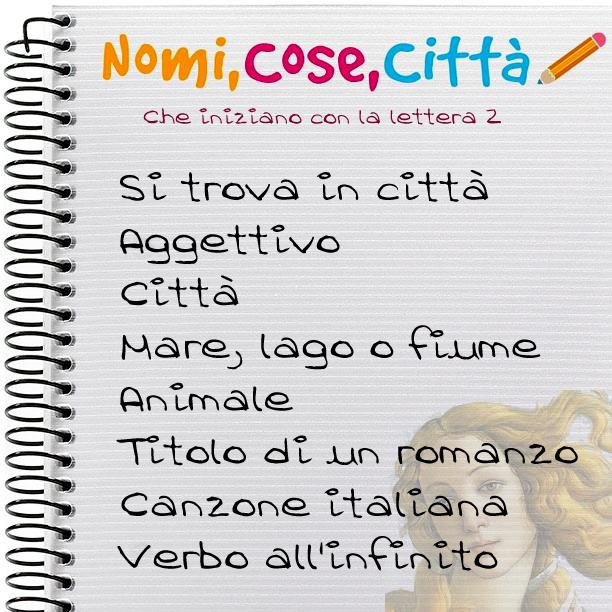 Nomi, Cose, Città

Che iniziano con la lettera Z

Si trova in città
Aggettivo
Città
Mare, lago o fiume
Animale
Titolo di un romanzo
Canzone italiana
Verbo all'infinito